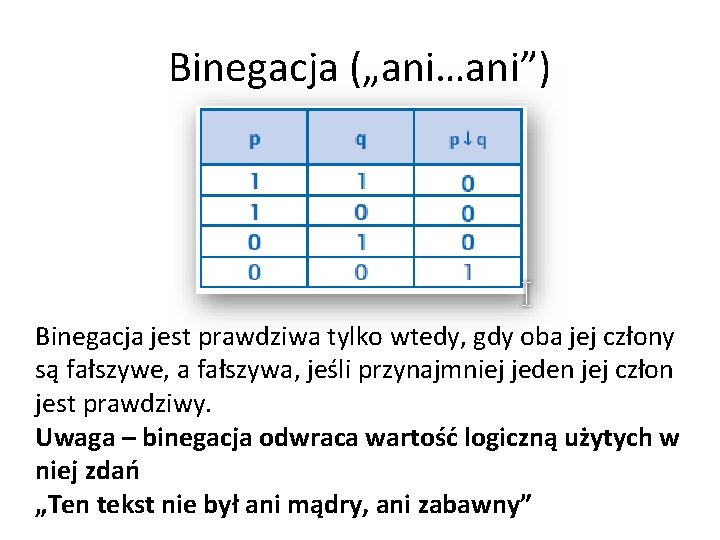 Binegacja („ani…ani”)

| p | q | $p \downarrow q$ |
|---|---|---|
| 1 | 1 | 0 |
| 1 | 0 | 0 |
| 0 | 1 | 0 |
| 0 | 0 | 1 |

Binegacja jest prawdziwa tylko wtedy, gdy oba jej człony są fałszywe, a fałszywa, jeśli przynajmniej jeden jej człon jest prawdziwy.

Uwaga – binegacja odwraca wartość logiczną użytych w niej zdań

„Ten tekst nie był ani mądry, ani zabawny”